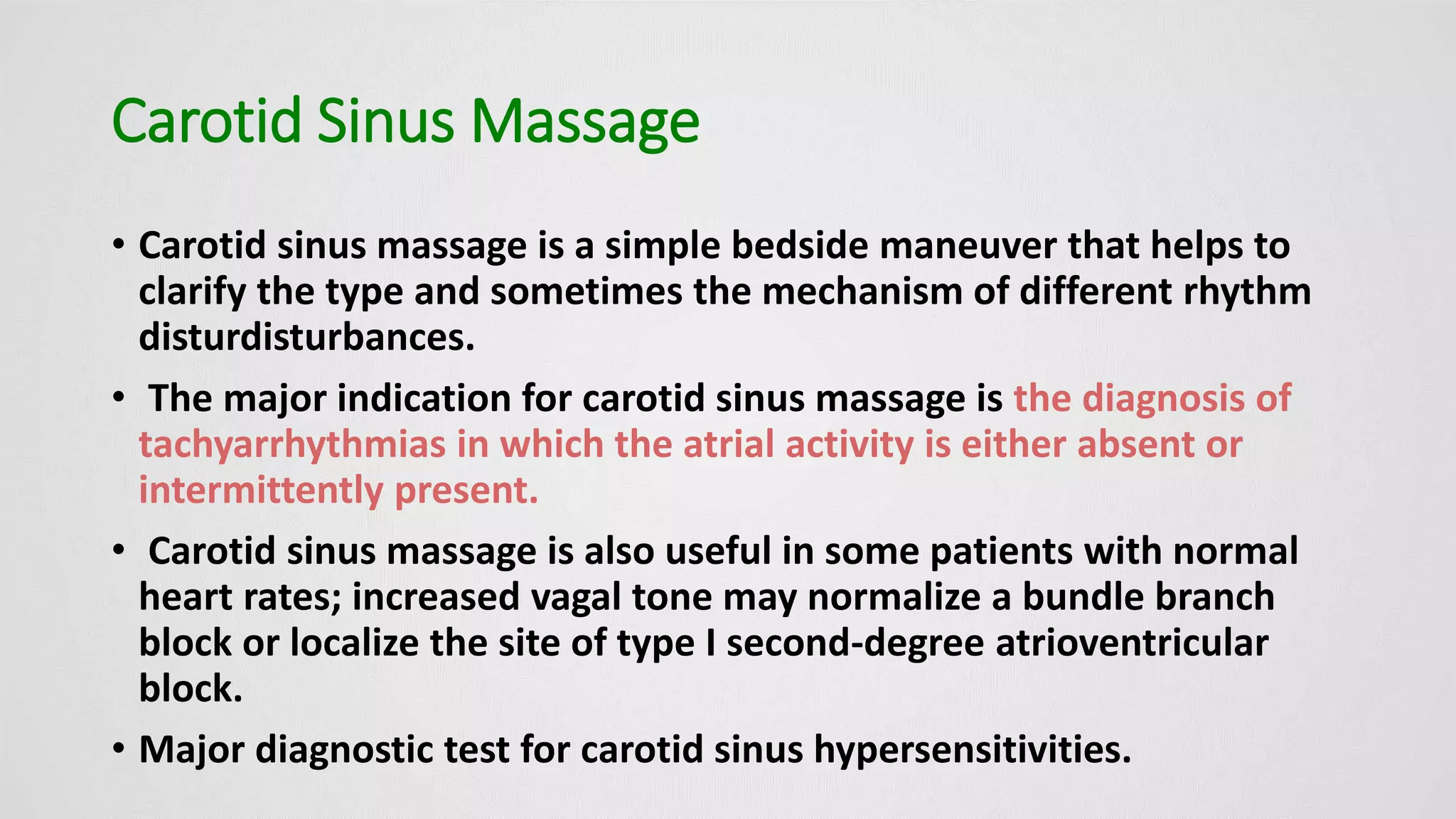 Carotid Sinus Massage

• Carotid sinus massage is a simple bedside maneuver that helps to clarify the type and sometimes the mechanism of different rhythm disturdisturbances.

• The major indication for carotid sinus massage is the diagnosis of tachyarrhythmias in which the atrial activity is either absent or intermittently present.

• Carotid sinus massage is also useful in some patients with normal heart rates; increased vagal tone may normalize a bundle branch block or localize the site of type I second-degree atrioventricular block.

• Major diagnostic test for carotid sinus hypersensitivities.